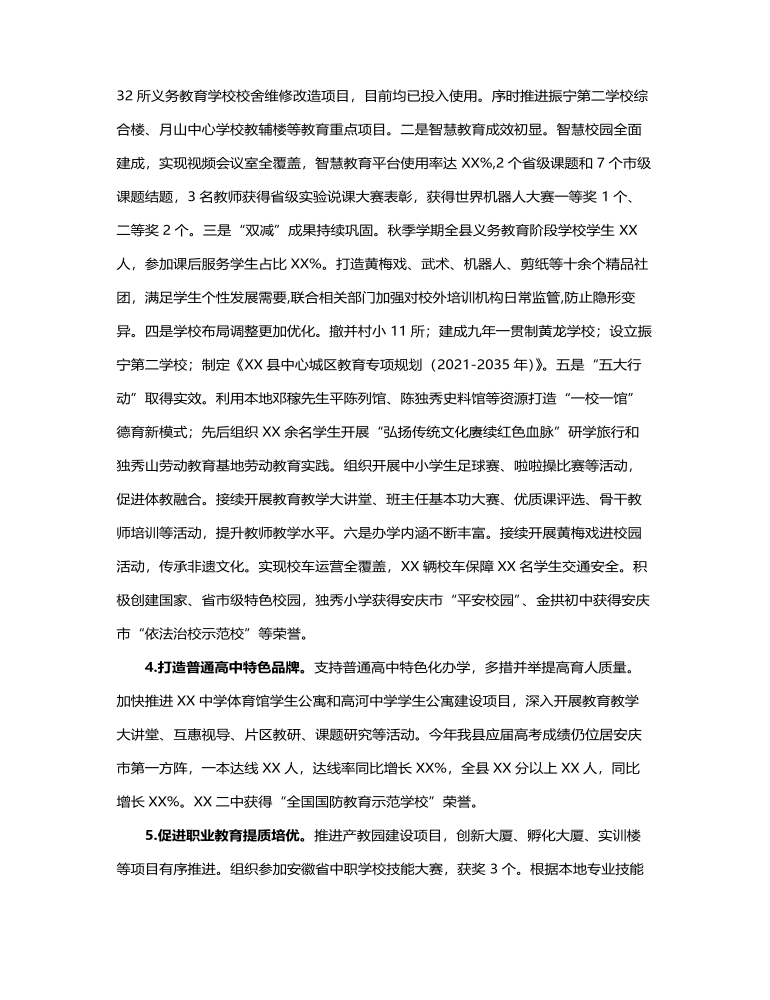 32 所义务教育学校校舍维修改造项目，目前均已投入使用。序时推进振宁第二学校综合楼、月山中心学校教辅楼等教育重点项目。二是智慧教育成效初显。智慧校园全面建成，实现视频会议室全覆盖，智慧教育平台使用率达 XX%,2 个省级课题和 7 个市级课题结题，3 名教师获得省级实验说课大赛表彰，获得世界机器人大赛一等奖 1 个、二等奖 2 个。三是“双减”成果持续巩固。秋季学期全县义务教育阶段学校学生 XX 人，参加课后服务学生占比 XX%。打造黄梅戏、武术、机器人、剪纸等十余个精品社团，满足学生个性发展需要,联合相关部门加强对校外培训机构日常监管,防止隐形变异。四是学校布局调整更加优化。撤并村小 11 所；建成九年一贯制黄龙学校；设立振宁第二学校；制定《XX 县中心城区教育专项规划（2021-2035 年）》。五是“五大行动”取得实效。利用本地邓稼先生平陈列馆、陈独秀史料馆等资源打造“一校一馆”德育新模式；先后组织 XX 余名学生开展“弘扬传统文化赓续红色血脉”研学旅行和独秀山劳动教育基地劳动教育实践。组织开展中小学生足球赛、啦啦操比赛等活动，促进体教融合。接续开展教育教学大讲堂、班主任基本功大赛、优质课评选、骨干教师培训等活动，提升教师教学水平。六是办学内涵不断丰富。接续开展黄梅戏进校园活动，传承非遗文化。实现校车运营全覆盖，XX 辆校车保障 XX 名学生交通安全。积极创建国家、省市级特色校园，独秀小学获得安庆市“平安校园”、金拱初中获得安庆市“依法治校示范校”等荣誉。

4.打造普通高中特色品牌。支持普通高中特色化办学，多措并举提高育人质量。加快推进 XX 中学体育馆学生公寓和高河中学学生公寓建设项目，深入开展教育教学大讲堂、互惠视导、片区教研、课题研究等活动。今年我县应届高考成绩仍位居安庆市第一方阵，一本达线 XX 人，达线率同比增长 XX%，全县 XX 分以上 XX 人，同比增长 XX%。XX 二中获得“全国国防教育示范学校”荣誉。

5.促进职业教育提质培优。推进产教园建设项目，创新大厦、孵化大厦、实训楼等项目有序推进。组织参加安徽省中职学校技能大赛，获奖 3 个。根据本地专业技能